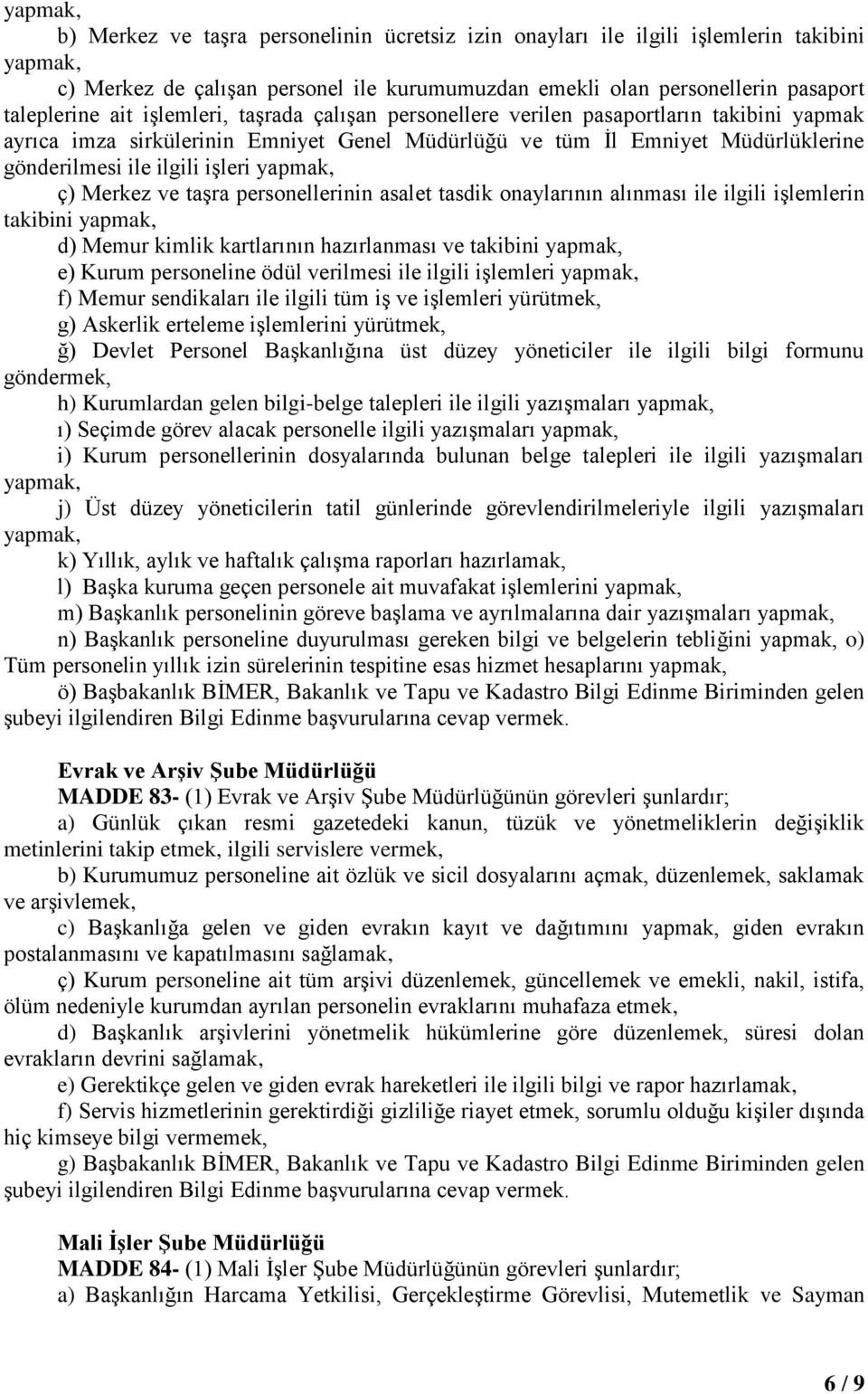 yapmak,

b) Merkez ve taşra personelinin ücretsiz izin onayları ile ilgili işlemlerin takibini yapmak,

c) Merkez de çalışan personel ile kurumumuzdan emekli olan personellerin pasaport taleplerine ait işlemleri, taşrada çalışan personellere verilen pasaportların takibini yapmak ayrıca imza sirkülerinin Emniyet Genel Müdürlüğü ve tüm İl Emniyet Müdürlüklerine gönderilmesi ile ilgili işleri yapmak,

ç) Merkez ve taşra personellerinin asalet tasdik onaylarının alınması ile ilgili işlemlerin takibini yapmak,

d) Memur kimlik kartlarının hazırlanması ve takibini yapmak,

e) Kurum personeline ödül verilmesi ile ilgili işlemleri yapmak,

f) Memur sendikaları ile ilgili tüm iş ve işlemleri yürütmek,

g) Askerlik erteleme işlemlerini yürütmek,

ğ) Devlet Personel Başkanlığına üst düzey yöneticiler ile ilgili bilgi formunu göndermek,

h) Kurumlardan gelen bilgi-belge talepleri ile ilgili yazışmaları yapmak,

ı) Seçimde görev alacak personelle ilgili yazışmaları yapmak,

i) Kurum personellerinin dosyalarında bulunan belge talepleri ile ilgili yazışmaları yapmak,

j) Üst düzey yöneticilerin tatil günlerinde görevlendirilmeleriyle ilgili yazışmaları yapmak,

k) Yıllık, aylık ve haftalık çalışma raporları hazırlamak,

l) Başka kuruma geçen personele ait muvafakat işlemlerini yapmak,

m) Başkanlık personelinin göreve başlama ve ayrılmalarına dair yazışmaları yapmak,

n) Başkanlık personeline duyurulması gereken bilgi ve belgelerin tebliğini yapmak, o) Tüm personelin yıllık izin sürelerinin tespitine esas hizmet hesaplarını yapmak,

ö) Başbakanlık BİMER, Bakanlık ve Tapu ve Kadastro Bilgi Edinme Biriminden gelen şubeyi ilgilendiren Bilgi Edinme başvurularına cevap vermek.

Evrak ve Arşiv Şube Müdürlüğü

MADDE 83- (1) Evrak ve Arşiv Şube Müdürlüğünün görevleri şunlardır;

a) Günlük çıkan resmi gazetedeki kanun, tüzük ve yönetmeliklerin değişiklik metinlerini takip etmek, ilgili servislere vermek,

b) Kurumumuz personeline ait özlük ve sicil dosyalarını açmak, düzenlemek, saklamak ve arşivlemek,

c) Başkanlığa gelen ve giden evrakın kayıt ve dağıtımını yapmak, giden evrakın postalanmasını ve kapatılmasını sağlamak,

ç) Kurum personeline ait tüm arşivi düzenlemek, güncellemek ve emekli, nakil, istifa, ölüm nedeniyle kurumdan ayrılan personelin evraklarını muhafaza etmek,

d) Başkanlık arşivlerini yönetmelik hükümlerine göre düzenlemek, süresi dolan evrakların devrini sağlamak,

e) Gerektikçe gelen ve giden evrak hareketleri ile ilgili bilgi ve rapor hazırlamak,

f) Servis hizmetlerinin gerektirdiği gizliliğe riayet etmek, sorumlu olduğu kişiler dışında hiç kimseye bilgi vermemek,

g) Başbakanlık BİMER, Bakanlık ve Tapu ve Kadastro Bilgi Edinme Biriminden gelen şubeyi ilgilendiren Bilgi Edinme başvurularına cevap vermek.

Mali İşler Şube Müdürlüğü

MADDE 84- (1) Mali İşler Şube Müdürlüğünün görevleri şunlardır;

a) Başkanlığın Harcama Yetkilisi, Gerçekleştirme Görevlisi, Mutemetlik ve Sayman

6 / 9